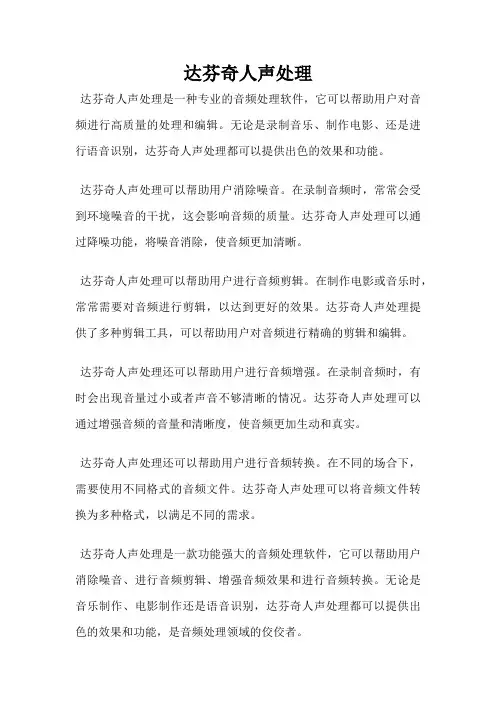 达芬奇人声处理

达芬奇人声处理是一种专业的音频处理软件，它可以帮助用户对音频进行高质量的处理和编辑。无论是录制音乐、制作电影、还是进行语音识别，达芬奇人声处理都可以提供出色的效果和功能。

达芬奇人声处理可以帮助用户消除噪音。在录制音频时，常常会受到环境噪音的干扰，这会影响音频的质量。达芬奇人声处理可以通过降噪功能，将噪音消除，使音频更加清晰。

达芬奇人声处理可以帮助用户进行音频剪辑。在制作电影或音乐时，常常需要对音频进行剪辑，以达到更好的效果。达芬奇人声处理提供了多种剪辑工具，可以帮助用户对音频进行精确的剪辑和编辑。

达芬奇人声处理还可以帮助用户进行音频增强。在录制音频时，有时会出现音量过小或者声音不够清晰的情况。达芬奇人声处理可以通过增强音频的音量和清晰度，使音频更加生动和真实。

达芬奇人声处理还可以帮助用户进行音频转换。在不同的场合下，需要使用不同格式的音频文件。达芬奇人声处理可以将音频文件转换为多种格式，以满足不同的需求。

达芬奇人声处理是一款功能强大的音频处理软件，它可以帮助用户消除噪音、进行音频剪辑、增强音频效果和进行音频转换。无论是音乐制作、电影制作还是语音识别，达芬奇人声处理都可以提供出色的效果和功能，是音频处理领域的佼佼者。